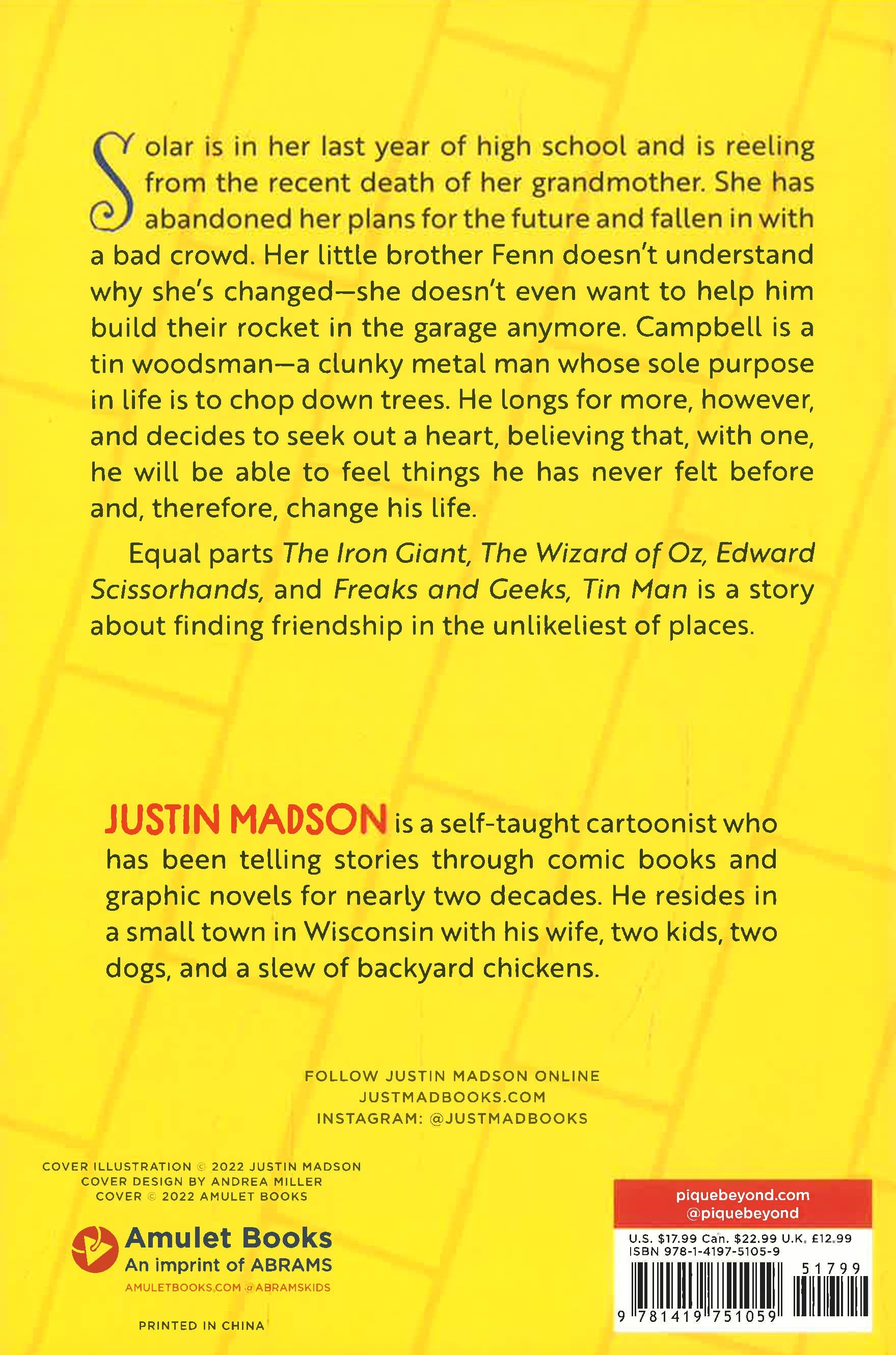 Solar is in her last year of high school and is reeling from the recent death of her grandmother. She has abandoned her plans for the future and fallen in with a bad crowd. Her little brother Fenn doesn't understand why she's changed—she doesn't even want to help him build their rocket in the garage anymore. Campbell is a tin woodsman—a clunky metal man whose sole purpose in life is to chop down trees. He longs for more, however, and decides to seek out a heart, believing that, with one, he will be able to feel things he has never felt before and, therefore, change his life.

Equal parts The Iron Giant, The Wizard of Oz, Edward Scissorhands, and Freaks and Geeks, Tin Man is a story about finding friendship in the unlikeliest of places.

JUSTIN MADSON is a self-taught cartoonist who has been telling stories through comic books and graphic novels for nearly two decades. He resides in a small town in Wisconsin with his wife, two kids, two dogs, and a slew of backyard chickens.

FOLLOW JUSTIN MADSON ONLINE
JUSTMADBOOKS.COM
INSTAGRAM: @JUSTMADBOOKS

COVER ILLUSTRATION © 2022 JUSTIN MADSON
COVER DESIGN BY ANDREA MILLER
COVER © 2022 AMULET BOOKS

Amulet Books
An imprint of ABRAMS
AMULETBOOKS.COM @ABRAMSKIDS

PRINTED IN CHINA

piquebeyond.com
@piquebeyond

U.S. $17.99 Can. $22.99 U.K. £12.99
ISBN 978-1-4197-5105-9

51799

9 781419 751059